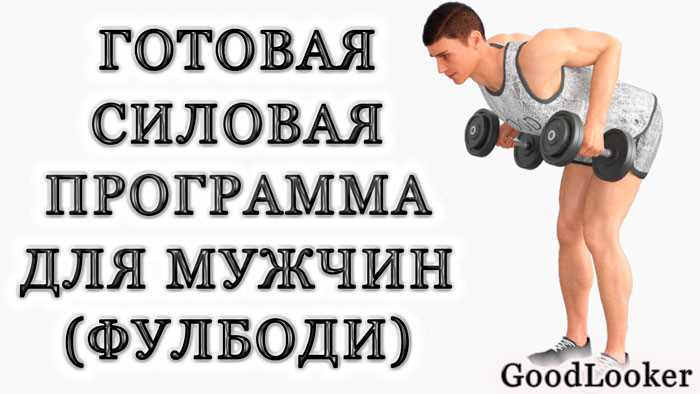 ГОТОВАЯ СИЛОВАЯ ПРОГРАММА ДЛЯ МУЖЧИН (ФУЛБОДИ)

GoodLooker